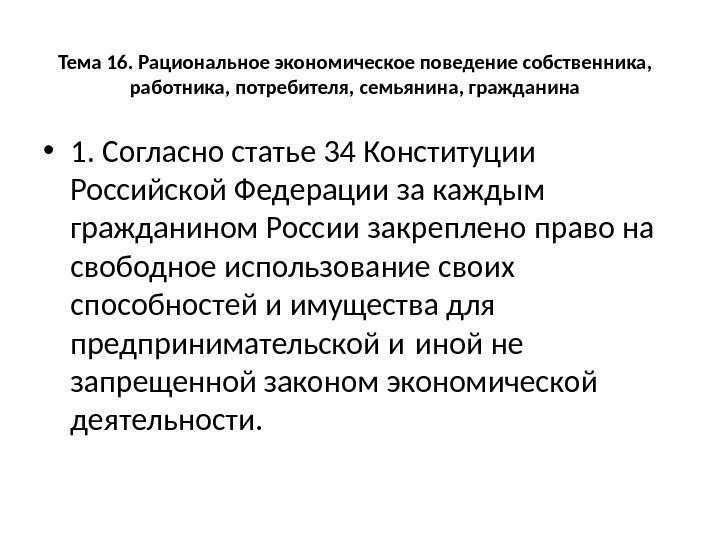 Тема 16. Рациональное экономическое поведение собственника, работника, потребителя, семьянина, гражданина

• 1. Согласно статье 34 Конституции Российской Федерации за каждым гражданином России закреплено право на свободное использование своих способностей и имущества для предпринимательской и иной не запрещенной законом экономической деятельности.